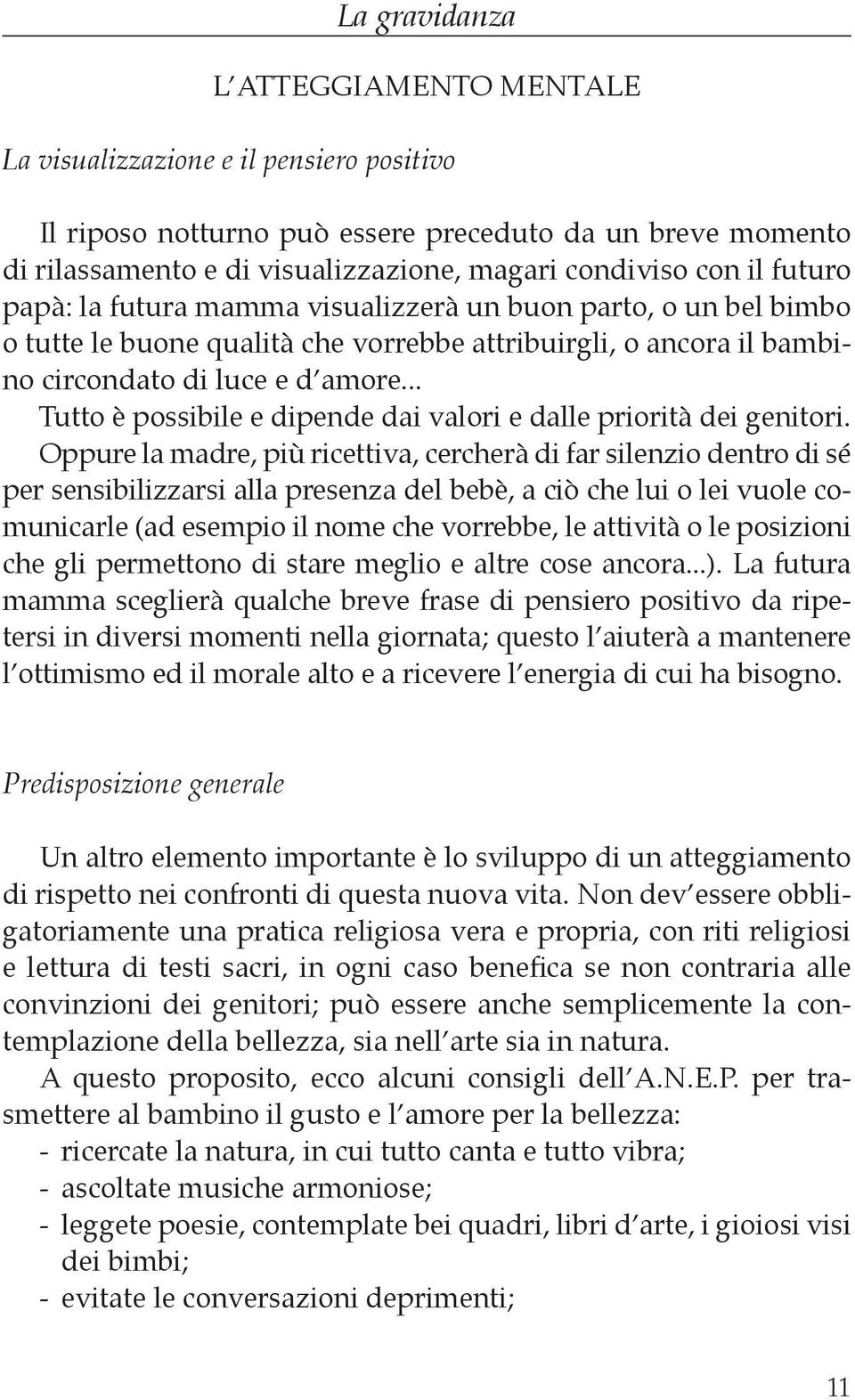 La gravidanza

L'ATTEGGIAMENTO MENTALE

La visualizzazione e il pensiero positivo

Il riposo notturno può essere preceduto da un breve momento di rilassamento e di visualizzazione, magari condiviso con il futuro papà: la futura mamma visualizzerà un buon parto, o un bel bimbo o tutte le buone qualità che vorrebbe attribuirgli, o ancora il bambino circondato di luce e d'amore...
Tutto è possibile e dipende dai valori e dalle priorità dei genitori.
Oppure la madre, più ricettiva, cercherà di far silenzio dentro di sé per sensibilizzarsi alla presenza del bebè, a ciò che lui o lei vuole comunicarle (ad esempio il nome che vorrebbe, le attività o le posizioni che gli permettono di stare meglio e altre cose ancora...). La futura mamma sceglierà qualche breve frase di pensiero positivo da ripetersi in diversi momenti nella giornata; questo l'aiuterà a mantenere l'ottimismo ed il morale alto e a ricevere l'energia di cui ha bisogno.

Predisposizione generale

Un altro elemento importante è lo sviluppo di un atteggiamento di rispetto nei confronti di questa nuova vita. Non dev'essere obbligatoriamente una pratica religiosa vera e propria, con riti religiosi e lettura di testi sacri, in ogni caso benefica se non contraria alle convinzioni dei genitori; può essere anche semplicemente la contemplazione della bellezza, sia nell'arte sia in natura.
A questo proposito, ecco alcuni consigli dell'A.N.E.P. per trasmettere al bambino il gusto e l'amore per la bellezza:
- ricercate la natura, in cui tutto canta e tutto vibra;
- ascoltate musiche armoniose;
- leggete poesie, contemplate bei quadri, libri d'arte, i gioiosi visi dei bimbi;
- evitate le conversazioni deprimenti;

11